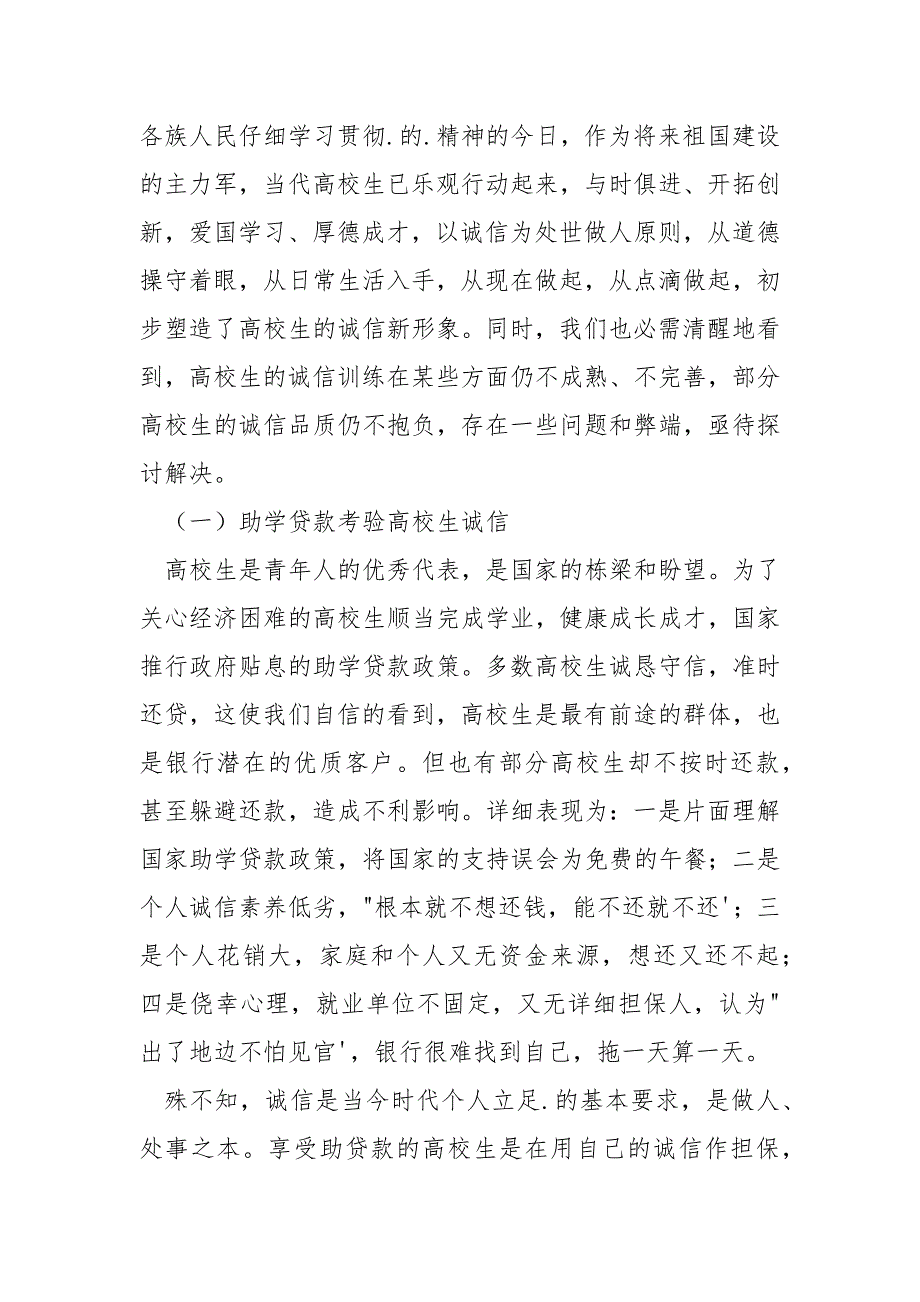 各族人民仔细学习贯彻.的.精神的今日，作为将来祖国建设的主力军，当代高校生已乐观行动起来，与时俱进、开拓创新，爱国学习、厚德成才，以诚信为处世做人原则，从道德操守着眼，从日常生活入手，从现在做起，从点滴做起，初步塑造了高校生的诚信新形象。同时，我们也必需清醒地看到，高校生的诚信训练在某些方面仍不成熟、不完善，部分高校生的诚信品质仍不抱负，存在一些问题和弊端，亟待探讨解决。

（一）助学贷款考验高校生诚信

高校生是青年人的优秀代表，是国家的栋梁和盼望。为了关心经济困难的高校生顺当完成学业，健康成长成才，国家推行政府贴息的助学贷款政策。多数高校生诚恳守信，准时还贷，这使我们自信的看到，高校生是最有前途的群体，也是银行潜在的优质客户。但也有部分高校生却不按时还款，甚至躲避还款，造成不利影响。详细表现为：一是片面理解国家助学贷款政策，将国家的支持误会为免费的午餐；二是个人诚信素养低劣，"根本就不想还钱，能不还就不还'；三是个人花销大，家庭和个人又无资金来源，想还又还不起；四是侥幸心理，就业单位不固定，又无详细担保人，认为"出了地边不怕见官'，银行很难找到自己，拖一天算一天。

殊不知，诚信是当今时代个人立足.的基本要求，是做人、处事之本。享受助贷款的高校生是在用自己的诚信作担保，